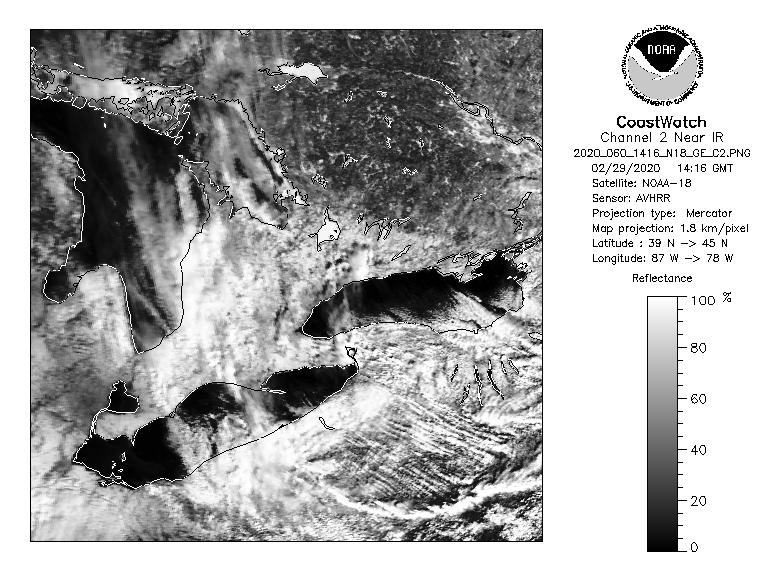 NOAA
NATIONAL OCEANIC AND ATMOSPHERIC ADMINISTRATION
U.S. DEPARTMENT OF COMMERCE

CoastWatch
Channel 2 Near IR
2020_060_1416_N18_GE_C2.PNG
02/29/2020 14:16 GMT
Satellite: NOAA-18
Sensor: AVHRR
Projection type: Mercator
Map projection: 1.8 km/pixel
Latitude : 39 N -> 45 N
Longitude: 87 W -> 78 W

Reflectance
100 %
80
60
40
20
0